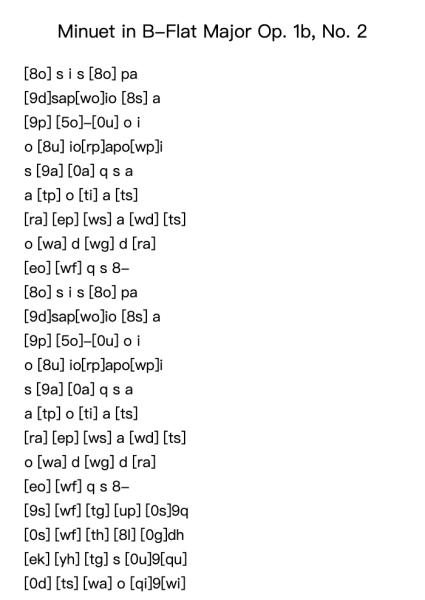 Minuet in B–Flat Major Op. 1b, No. 2

[8o] s i s [8o] pa
[9d]sap[wo]io [8s] a
[9p] [5o]–[0u] o i
o [8u] io[rp]apo[wp]i
s [9a] [0a] q s a
a [tp] o [ti] a [ts]
[ra] [ep] [ws] a [wd] [ts]
o [wa] d [wg] d [ra]
[eo] [wf] q s 8–
[8o] s i s [8o] pa
[9d]sap[wo]io [8s] a
[9p] [5o]–[0u] o i
o [8u] io[rp]apo[wp]i
s [9a] [0a] q s a
a [tp] o [ti] a [ts]
[ra] [ep] [ws] a [wd] [ts]
o [wa] d [wg] d [ra]
[eo] [wf] q s 8–
[9s] [wf] [tg] [up] [0s]9q
[0s] [wf] [th] [8l] [0g]dh
[ek] [yh] [tg] s [0u]9[qu]
[0d] [ts] [wa] o [qi]9[wi]